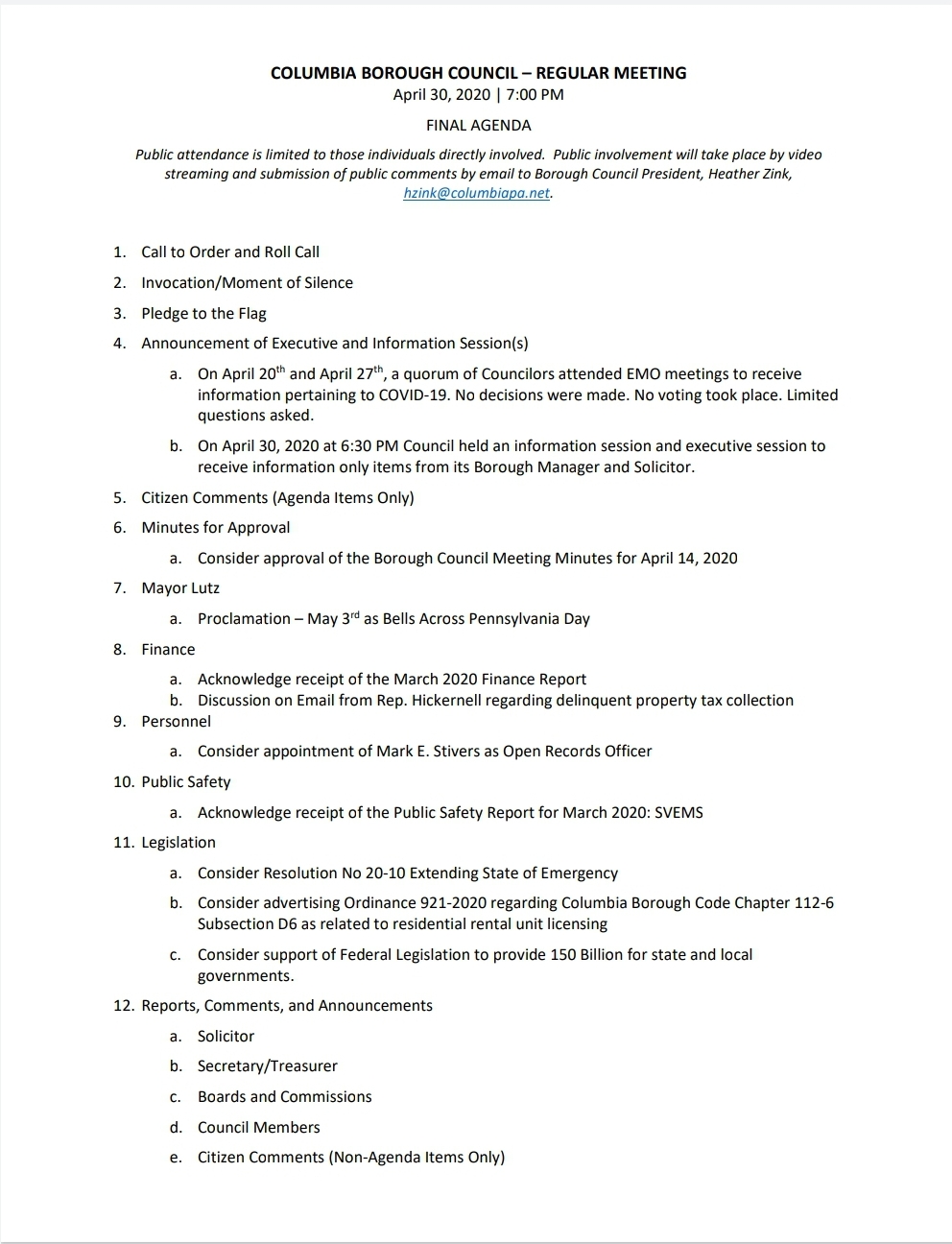 COLUMBIA BOROUGH COUNCIL – REGULAR MEETING
April 30, 2020 | 7:00 PM

FINAL AGENDA

Public attendance is limited to those individuals directly involved. Public involvement will take place by video streaming and submission of public comments by email to Borough Council President, Heather Zink, hzink@columbiapa.net.

1. Call to Order and Roll Call
2. Invocation/Moment of Silence
3. Pledge to the Flag
4. Announcement of Executive and Information Session(s)
a. On April 20$^{th}$ and April 27$^{th}$, a quorum of Councilors attended EMO meetings to receive information pertaining to COVID-19. No decisions were made. No voting took place. Limited questions asked.
b. On April 30, 2020 at 6:30 PM Council held an information session and executive session to receive information only items from its Borough Manager and Solicitor.
5. Citizen Comments (Agenda Items Only)
6. Minutes for Approval
a. Consider approval of the Borough Council Meeting Minutes for April 14, 2020
7. Mayor Lutz
a. Proclamation – May 3$^{rd}$ as Bells Across Pennsylvania Day
8. Finance
a. Acknowledge receipt of the March 2020 Finance Report
b. Discussion on Email from Rep. Hickernell regarding delinquent property tax collection
9. Personnel
a. Consider appointment of Mark E. Stivers as Open Records Officer
10. Public Safety
a. Acknowledge receipt of the Public Safety Report for March 2020: SVEMS
11. Legislation
a. Consider Resolution No 20-10 Extending State of Emergency
b. Consider advertising Ordinance 921-2020 regarding Columbia Borough Code Chapter 112-6 Subsection D6 as related to residential rental unit licensing
c. Consider support of Federal Legislation to provide 150 Billion for state and local governments.
12. Reports, Comments, and Announcements
a. Solicitor
b. Secretary/Treasurer
c. Boards and Commissions
d. Council Members
e. Citizen Comments (Non-Agenda Items Only)